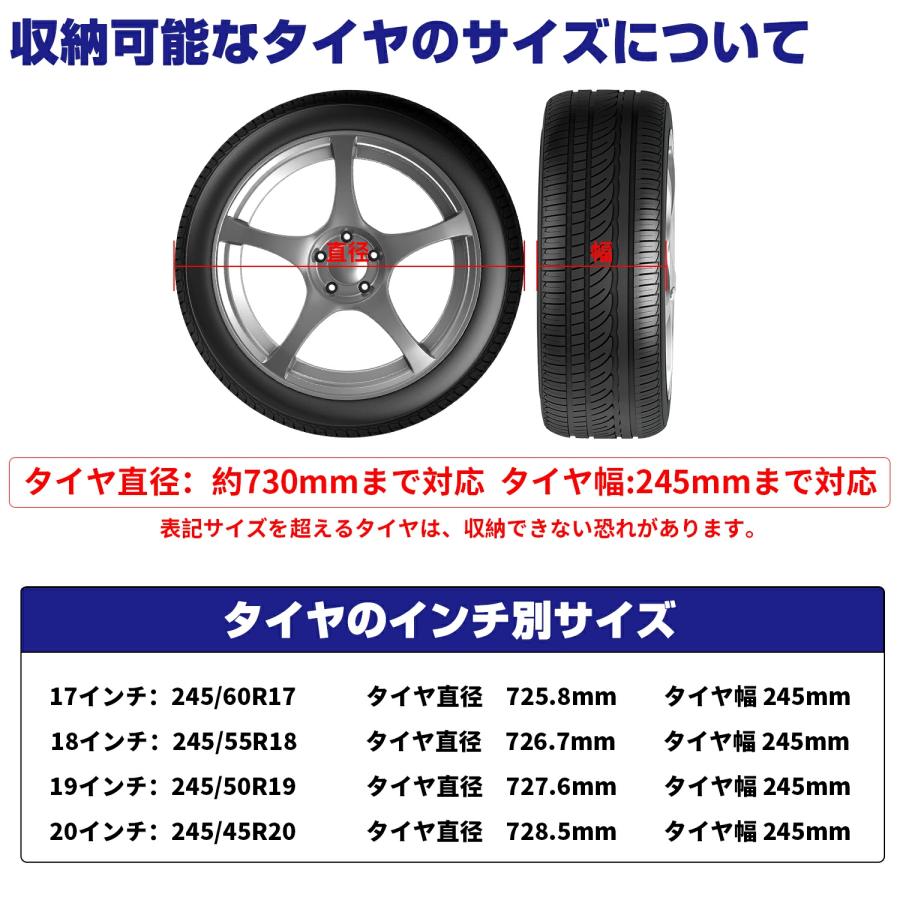 収納可能なタイヤのサイズについて

直径

幅

タイヤ直径：約730mmまで対応　タイヤ幅:245mmまで対応

表記サイズを超えるタイヤは、収納できない恐れがあります。

タイヤのインチ別サイズ

| | | |
|---|---|---|
| 17インチ：245/60R17 | タイヤ直径　725.8mm | タイヤ幅 245mm |
| 18インチ：245/55R18 | タイヤ直径　726.7mm | タイヤ幅 245mm |
| 19インチ：245/50R19 | タイヤ直径　727.6mm | タイヤ幅 245mm |
| 20インチ：245/45R20 | タイヤ直径　728.5mm | タイヤ幅 245mm |